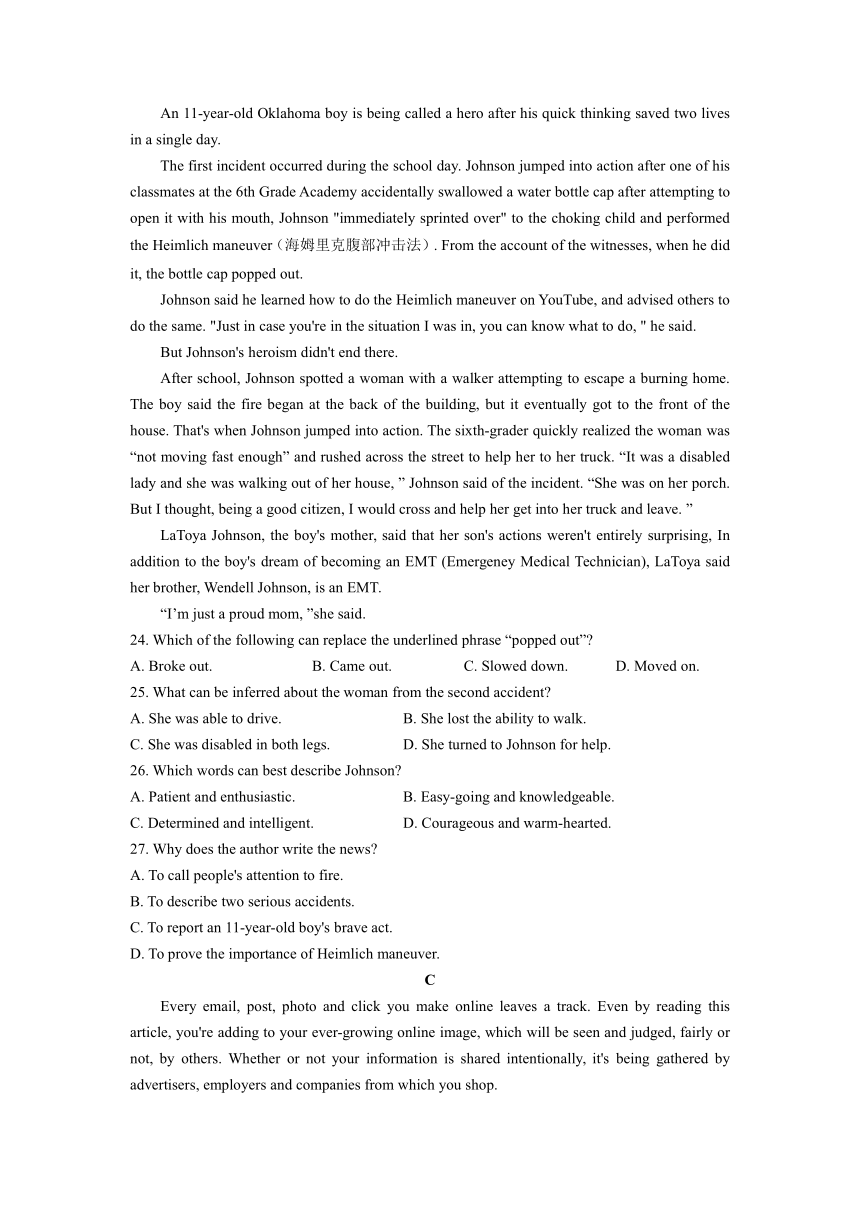 An 11-year-old Oklahoma boy is being called a hero after his quick thinking saved two lives in a single day.

The first incident occurred during the school day. Johnson jumped into action after one of his classmates at the 6th Grade Academy accidentally swallowed a water bottle cap after attempting to open it with his mouth, Johnson "immediately sprinted over" to the choking child and performed the Heimlich maneuver（海姆里克腹部冲击法）. From the account of the witnesses, when he did it, the bottle cap popped out.

Johnson said he learned how to do the Heimlich maneuver on YouTube, and advised others to do the same. "Just in case you're in the situation I was in, you can know what to do, " he said.

But Johnson's heroism didn't end there.

After school, Johnson spotted a woman with a walker attempting to escape a burning home. The boy said the fire began at the back of the building, but it eventually got to the front of the house. That's when Johnson jumped into action. The sixth-grader quickly realized the woman was “not moving fast enough” and rushed across the street to help her to her truck. “It was a disabled lady and she was walking out of her house, ” Johnson said of the incident. “She was on her porch. But I thought, being a good citizen, I would cross and help her get into her truck and leave. ”

LaToya Johnson, the boy's mother, said that her son's actions weren't entirely surprising, In addition to the boy's dream of becoming an EMT (Emergeney Medical Technician), LaToya said her brother, Wendell Johnson, is an EMT.

“I’m just a proud mom, ”she said.

24. Which of the following can replace the underlined phrase “popped out”?
A. Broke out.
B. Came out.
C. Slowed down.
D. Moved on.

25. What can be inferred about the woman from the second accident?
A. She was able to drive.
B. She lost the ability to walk.
C. She was disabled in both legs.
D. She turned to Johnson for help.

26. Which words can best describe Johnson?
A. Patient and enthusiastic.
B. Easy-going and knowledgeable.
C. Determined and intelligent.
D. Courageous and warm-hearted.

27. Why does the author write the news?
A. To call people's attention to fire.
B. To describe two serious accidents.
C. To report an 11-year-old boy's brave act.
D. To prove the importance of Heimlich maneuver.

C

Every email, post, photo and click you make online leaves a track. Even by reading this article, you're adding to your ever-growing online image, which will be seen and judged, fairly or not, by others. Whether or not your information is shared intentionally, it's being gathered by advertisers, employers and companies from which you shop.